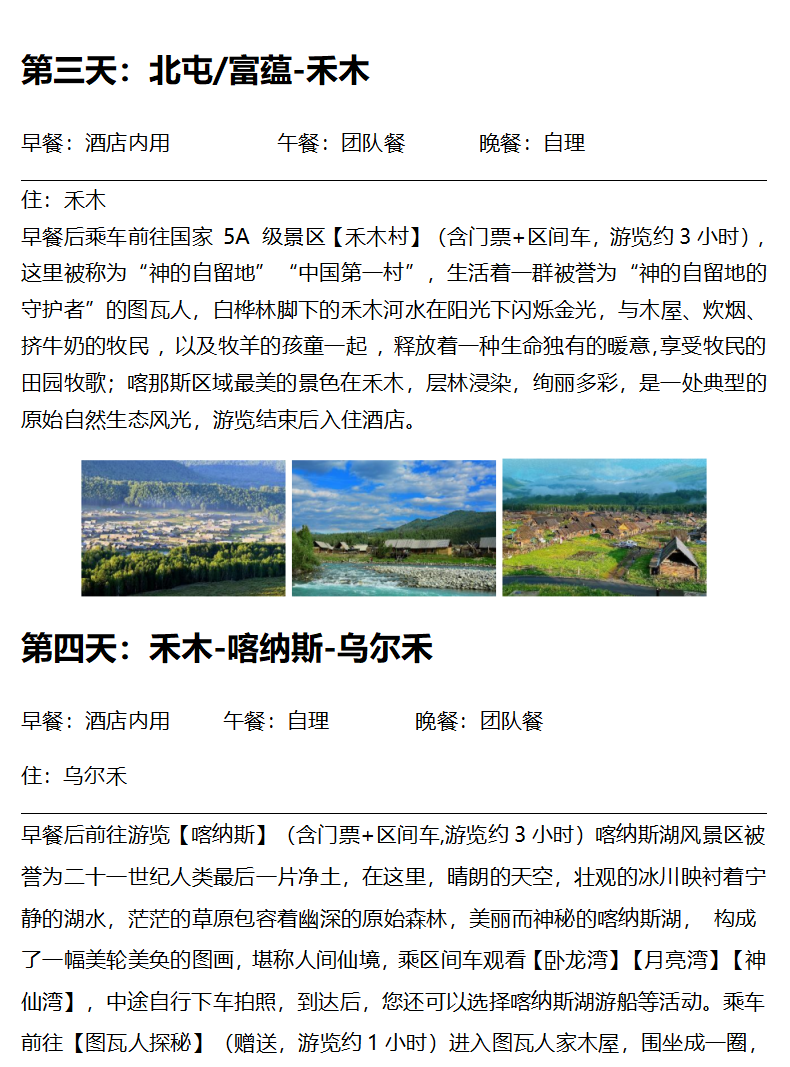 第三天：北屯/富蕴-禾木

早餐：酒店内用　　午餐：团队餐　　晚餐：自理

住：禾木

早餐后乘车前往国家 5A 级景区【禾木村】（含门票+区间车，游览约 3 小时），这里被称为“神的自留地”“中国第一村”，生活着一群被誉为“神的自留地的守护者”的图瓦人，白桦林脚下的禾木河水在阳光下闪烁金光，与木屋、炊烟、挤牛奶的牧民，以及牧羊的孩童一起，释放着一种生命独有的暖意,享受牧民的田园牧歌；喀那斯区域最美的景色在禾木，层林浸染，绚丽多彩，是一处典型的原始自然生态风光，游览结束后入住酒店。

第四天：禾木-喀纳斯-乌尔禾

早餐：酒店内用　　午餐：自理　　晚餐：团队餐

住：乌尔禾

早餐后前往游览【喀纳斯】（含门票+区间车,游览约 3 小时）喀纳斯湖风景区被誉为二十一世纪人类最后一片净土，在这里，晴朗的天空，壮观的冰川映衬着宁静的湖水，茫茫的草原包容着幽深的原始森林，美丽而神秘的喀纳斯湖， 构成了一幅美轮美奂的图画，堪称人间仙境，乘区间车观看【卧龙湾】【月亮湾】【神仙湾】，中途自行下车拍照，到达后，您还可以选择喀纳斯湖游船等活动。乘车前往【图瓦人探秘】（赠送，游览约 1 小时）进入图瓦人家木屋，围坐成一圈，